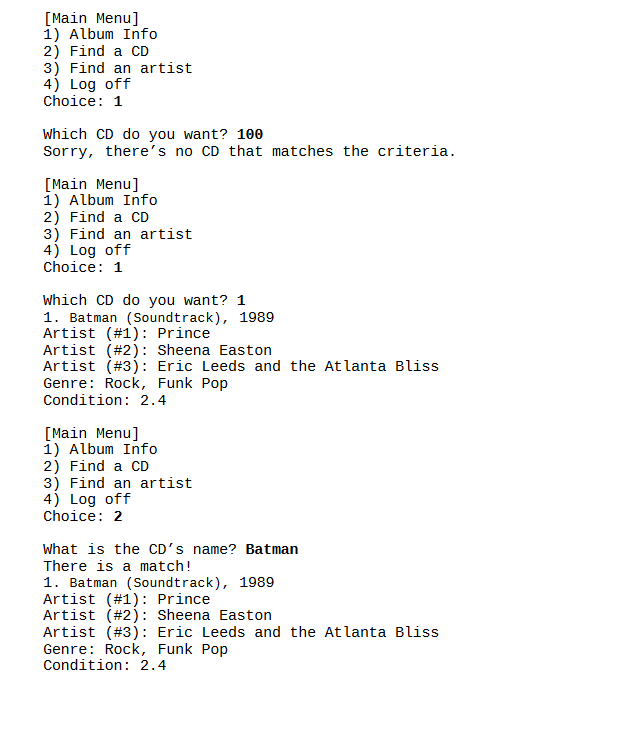 [Main Menu]
1) Album Info
2) Find a CD
3) Find an artist
4) Log off
Choice: 1

Which CD do you want? 100
Sorry, there's no CD that matches the criteria.

[Main Menu]
1) Album Info
2) Find a CD
3) Find an artist
4) Log off
Choice: 1

Which CD do you want? 1
1. Batman (Soundtrack), 1989
Artist (#1): Prince
Artist (#2): Sheena Easton
Artist (#3): Eric Leeds and the Atlanta Bliss
Genre: Rock, Funk Pop
Condition: 2.4

[Main Menu]
1) Album Info
2) Find a CD
3) Find an artist
4) Log off
Choice: 2

What is the CD's name? Batman
There is a match!
1. Batman (Soundtrack), 1989
Artist (#1): Prince
Artist (#2): Sheena Easton
Artist (#3): Eric Leeds and the Atlanta Bliss
Genre: Rock, Funk Pop
Condition: 2.4